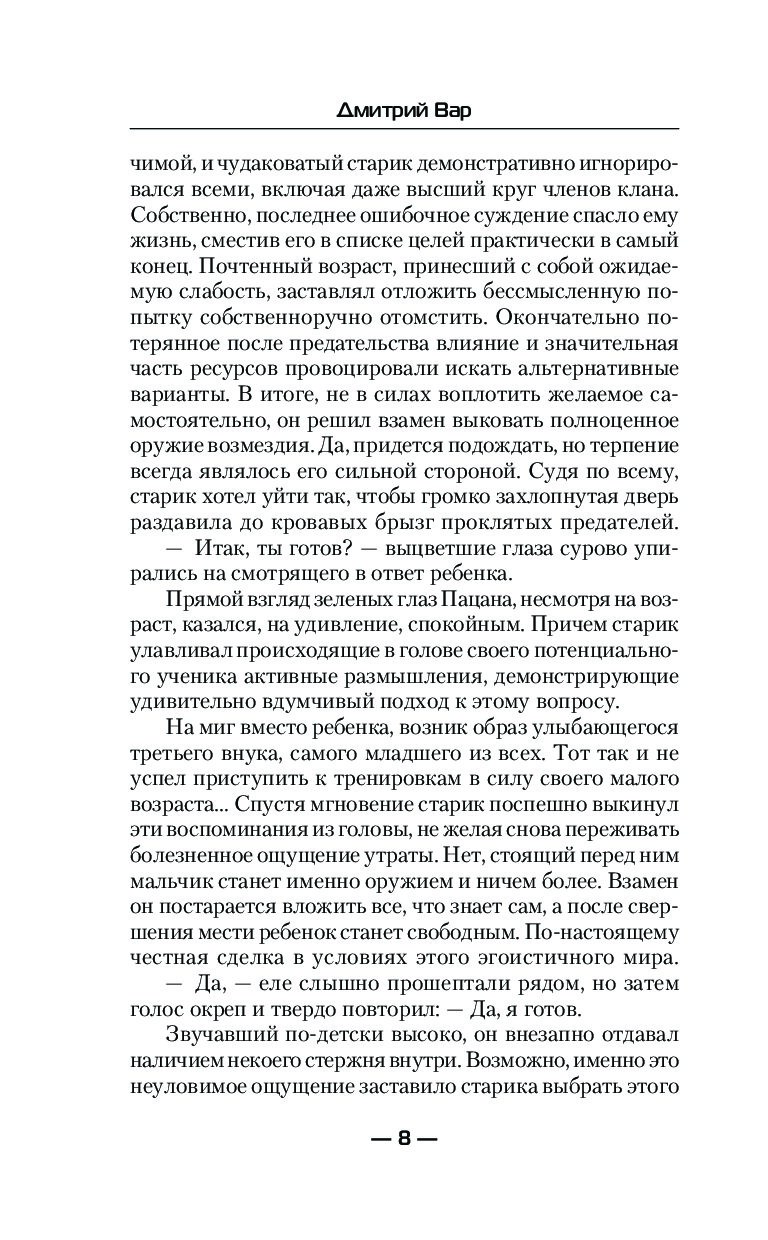 Дмитрий Вар

чимой, и чудаковатый старик демонстративно игнорировался всеми, включая даже высший круг членов клана. Собственно, последнее ошибочное суждение спасло ему жизнь, сместив его в списке целей практически в самый конец. Почтенный возраст, принесший с собой ожидаемую слабость, заставлял отложить бессмысленную попытку собственноручно отомстить. Окончательно потерянное после предательства влияние и значительная часть ресурсов провоцировали искать альтернативные варианты. В итоге, не в силах воплотить желаемое самостоятельно, он решил взамен выковать полноценное оружие возмездия. Да, придется подождать, но терпение всегда являлось его сильной стороной. Судя по всему, старик хотел уйти так, чтобы громко захлопнутая дверь раздавила до кровавых брызг проклятых предателей.

— Итак, ты готов? — выцветшие глаза сурово упирались на смотрящего в ответ ребенка.

Прямой взгляд зеленых глаз Пацана, несмотря на возраст, казался, на удивление, спокойным. Причем старик улавливал происходящие в голове своего потенциального ученика активные размышления, демонстрирующие удивительно вдумчивый подход к этому вопросу.

На миг вместо ребенка, возник образ улыбающегося третьего внука, самого младшего из всех. Тот так и не успел приступить к тренировкам в силу своего малого возраста... Спустя мгновение старик поспешно выкинул эти воспоминания из головы, не желая снова переживать болезненное ощущение утраты. Нет, стоящий перед ним мальчик станет именно оружием и ничем более. Взамен он постарается вложить все, что знает сам, а после свершения мести ребенок станет свободным. По-настоящему честная сделка в условиях этого эгоистичного мира.

— Да, — еле слышно прошептали рядом, но затем голос окреп и твердо повторил: — Да, я готов.

Звучавший по-детски высоко, он внезапно отдавал наличием некоего стержня внутри. Возможно, именно это неуловимое ощущение заставило старика выбрать этого

— 8 —